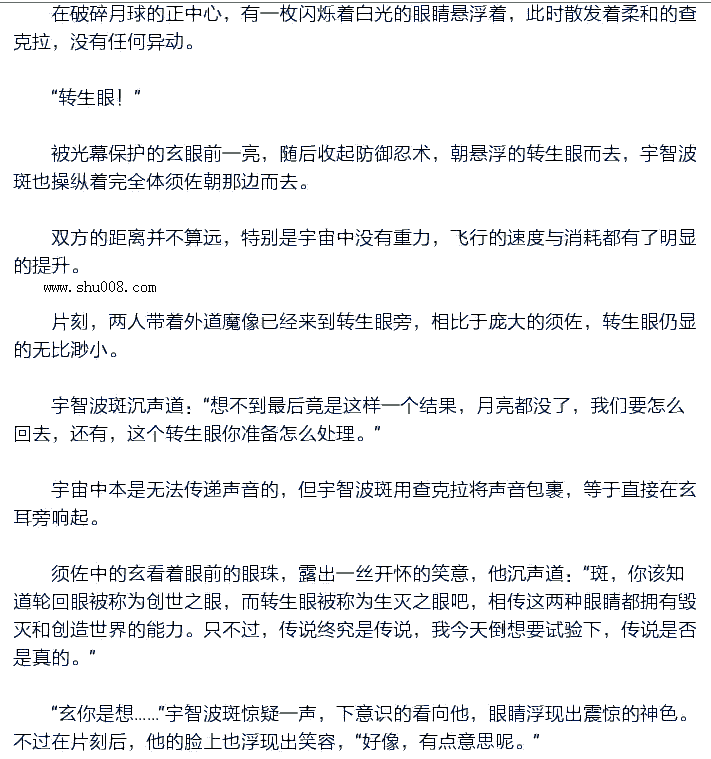 在破碎月球的正中心，有一枚闪烁着白光的眼睛悬浮着，此时散发着柔和的查克拉，没有任何异动。

“转生眼！”

被光幕保护的玄眼前一亮，随后收起防御忍术，朝悬浮的转生眼而去，宇智波斑也操纵着完全体须佐朝那边而去。

双方的距离并不算远，特别是宇宙中没有重力，飞行的速度与消耗都有了明显的提升。

www.shu008.com

片刻，两人带着外道魔像已经来到转生眼旁，相比于庞大的须佐，转生眼仍显的无比渺小。

宇智波斑沉声道：“想不到最后竟是这样一个结果，月亮都没了，我们要怎么回去，还有，这个转生眼你准备怎么处理。”

宇宙中本是无法传递声音的，但宇智波斑用查克拉将声音包裹，等于直接在玄耳旁响起。

须佐中的玄看着眼前的眼珠，露出一丝开怀的笑意，他沉声道：“斑，你该知道轮回眼被称为创世之眼，而转生眼被称为生灭之眼吧，相传这两种眼睛都拥有毁灭和创造世界的能力。只不过，传说终究是传说，我今天倒想要试验下，传说是否是真的。”

“玄你是想……”宇智波斑惊疑一声，下意识的看向他，眼睛浮现出震惊的神色。不过在片刻后，他的脸上也浮现出笑容，“好像，有点意思呢。”